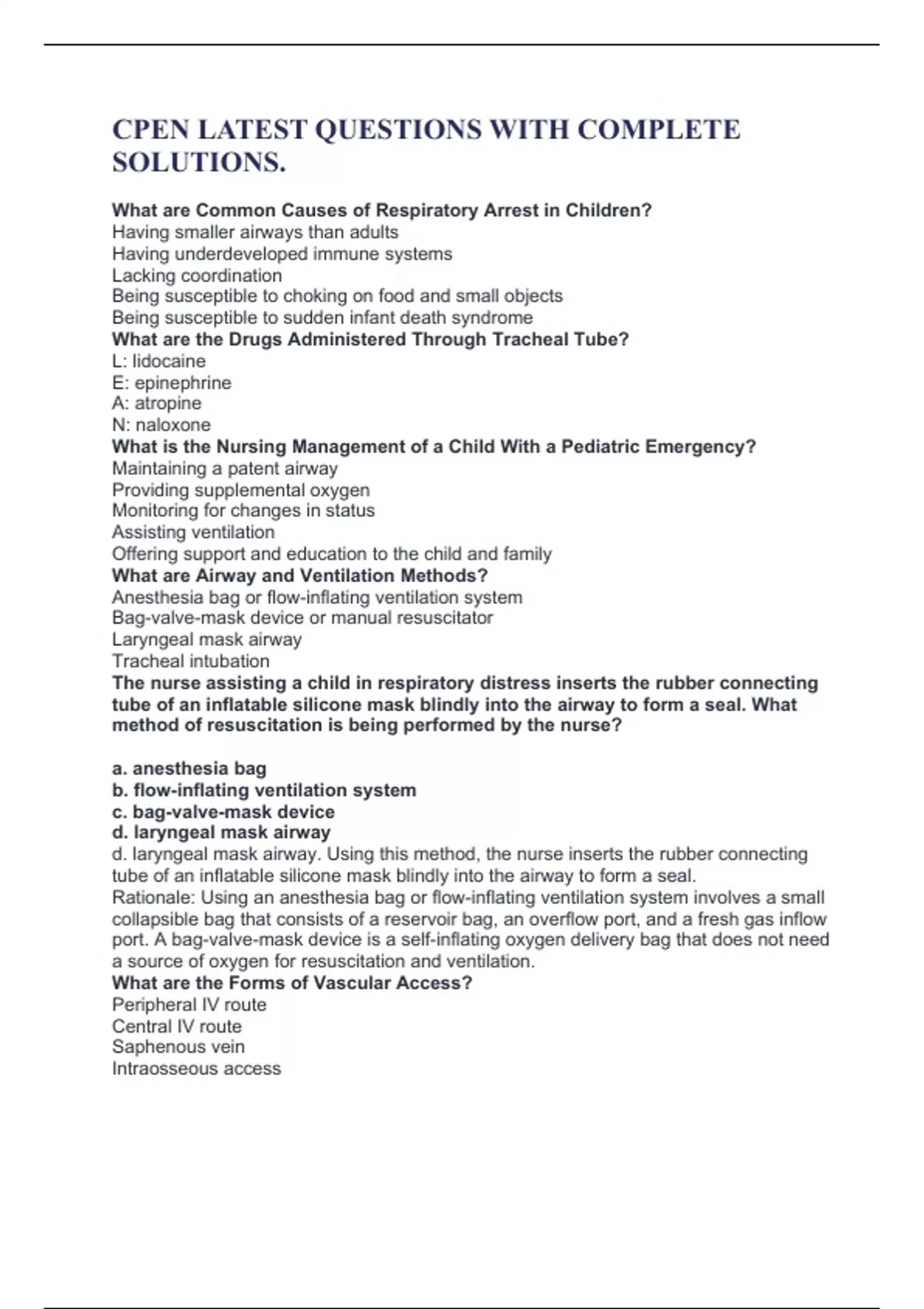 CPEN LATEST QUESTIONS WITH COMPLETE SOLUTIONS.

What are Common Causes of Respiratory Arrest in Children?
Having smaller airways than adults
Having underdeveloped immune systems
Lacking coordination
Being susceptible to choking on food and small objects
Being susceptible to sudden infant death syndrome
What are the Drugs Administered Through Tracheal Tube?
L: lidocaine
E: epinephrine
A: atropine
N: naloxone
What is the Nursing Management of a Child With a Pediatric Emergency?
Maintaining a patent airway
Providing supplemental oxygen
Monitoring for changes in status
Assisting ventilation
Offering support and education to the child and family
What are Airway and Ventilation Methods?
Anesthesia bag or flow-inflating ventilation system
Bag-valve-mask device or manual resuscitator
Laryngeal mask airway
Tracheal intubation
The nurse assisting a child in respiratory distress inserts the rubber connecting tube of an inflatable silicone mask blindly into the airway to form a seal. What method of resuscitation is being performed by the nurse?

a. anesthesia bag
b. flow-inflating ventilation system
c. bag-valve-mask device
d. laryngeal mask airway
d. laryngeal mask airway. Using this method, the nurse inserts the rubber connecting tube of an inflatable silicone mask blindly into the airway to form a seal.
Rationale: Using an anesthesia bag or flow-inflating ventilation system involves a small collapsible bag that consists of a reservoir bag, an overflow port, and a fresh gas inflow port. A bag-valve-mask device is a self-inflating oxygen delivery bag that does not need a source of oxygen for resuscitation and ventilation.
What are the Forms of Vascular Access?
Peripheral IV route
Central IV route
Saphenous vein
Intraosseous access